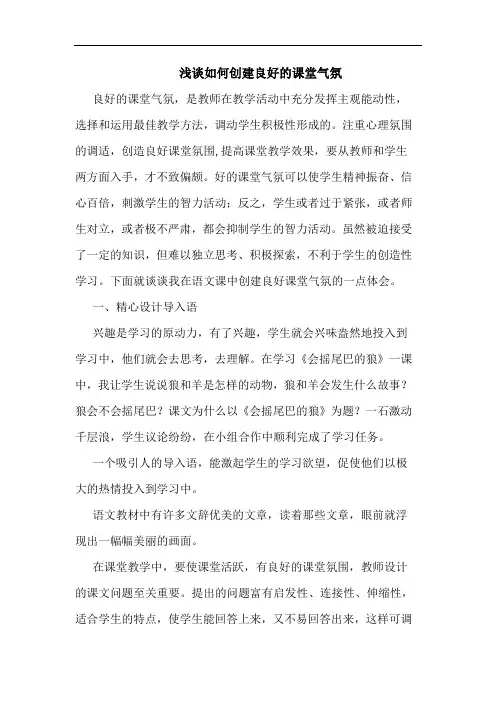 浅谈如何创建良好的课堂气氛

良好的课堂气氛，是教师在教学活动中充分发挥主观能动性，选择和运用最佳教学方法，调动学生积极性形成的。注重心理氛围的调适，创造良好课堂氛围,提高课堂教学效果，要从教师和学生两方面入手，才不致偏颇。好的课堂气氛可以使学生精神振奋、信心百倍，刺激学生的智力活动；反之，学生或者过于紧张，或者师生对立，或者极不严肃，都会抑制学生的智力活动。虽然被迫接受了一定的知识，但难以独立思考、积极探索，不利于学生的创造性学习。下面就谈谈我在语文课中创建良好课堂气氛的一点体会。

一、精心设计导入语

兴趣是学习的原动力，有了兴趣，学生就会兴味盎然地投入到学习中，他们就会去思考，去理解。在学习《会摇尾巴的狼》一课中，我让学生说说狼和羊是怎样的动物，狼和羊会发生什么故事？狼会不会摇尾巴？课文为什么以《会摇尾巴的狼》为题？一石激动千层浪，学生议论纷纷，在小组合作中顺利完成了学习任务。

一个吸引人的导入语，能激起学生的学习欲望，促使他们以极大的热情投入到学习中。

语文教材中有许多文辞优美的文章，读着那些文章，眼前就浮现出一幅幅美丽的画面。

在课堂教学中，要使课堂活跃，有良好的课堂氛围，教师设计的课文问题至关重要。提出的问题富有启发性、连接性、伸缩性，适合学生的特点，使学生能回答上来，又不易回答出来，这样可调